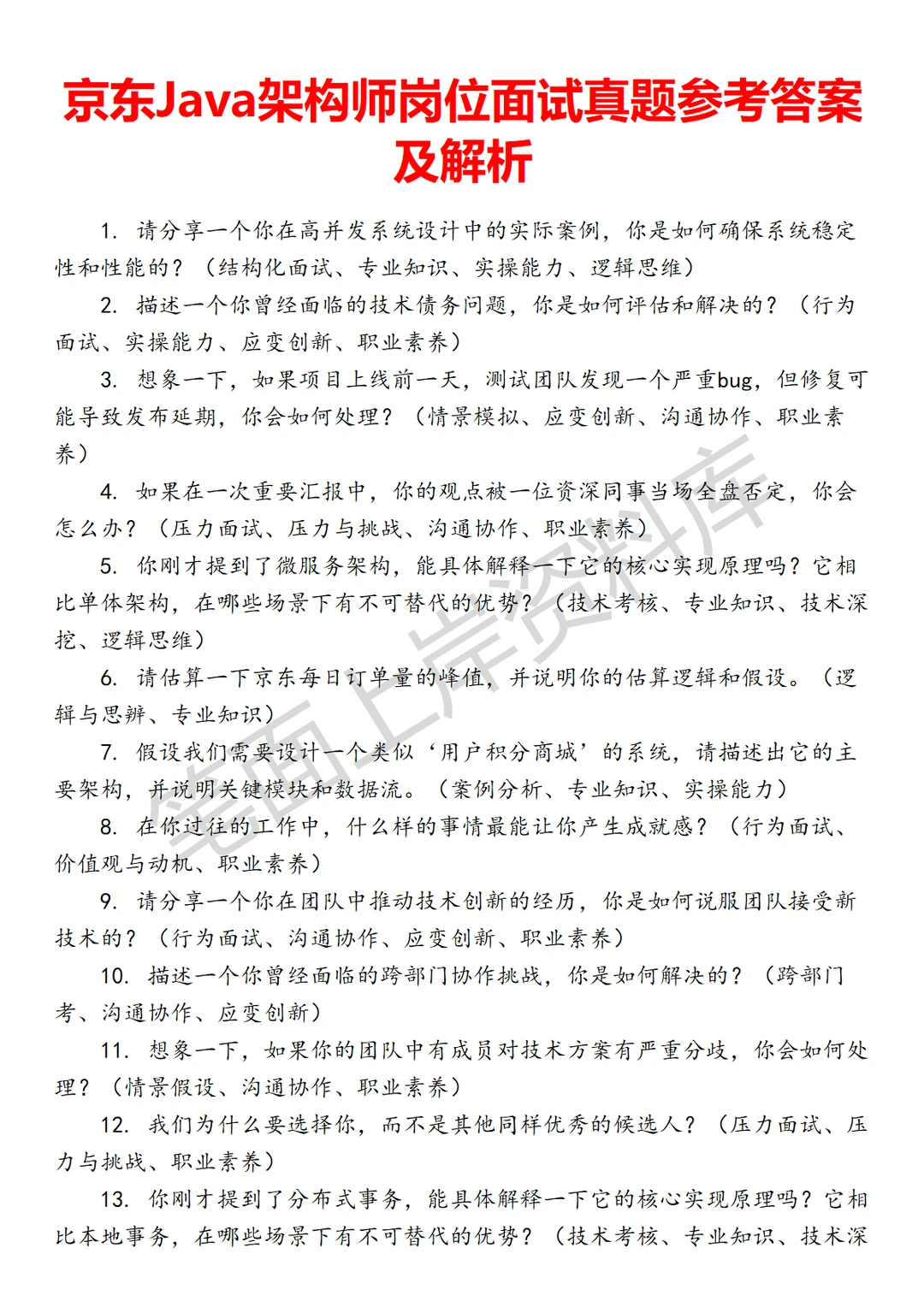 京东Java架构师岗位面试真题参考答案及解析

1. 请分享一个你在高并发系统设计中的实际案例，你是如何确保系统稳定性和性能的？（结构化面试、专业知识、实操能力、逻辑思维）

2. 描述一个你曾经面临的技术债务问题，你是如何评估和解决的？（行为面试、实操能力、应变创新、职业素养）

3. 想象一下，如果项目上线前一天，测试团队发现一个严重bug，但修复可能导致发布延期，你会如何处理？（情景模拟、应变创新、沟通协作、职业素养）

4. 如果在一次重要汇报中，你的观点被一位资深同事当场全盘否定，你会怎么办？（压力面试、压力与挑战、沟通协作、职业素养）

5. 你刚才提到了微服务架构，能具体解释一下它的核心实现原理吗？它相比单体架构，在哪些场景下有不可替代的优势？（技术考核、专业知识、技术深挖、逻辑思维）

6. 请估算一下京东每日订单量的峰值，并说明你的估算逻辑和假设。（逻辑与思辨、专业知识）

7. 假设我们需要设计一个类似‘用户积分商城’的系统，请描述出它的主要架构，并说明关键模块和数据流。（案例分析、专业知识、实操能力）

8. 在你过往的工作中，什么样的事情最能让你产生成就感？（行为面试、价值观与动机、职业素养）

9. 请分享一个你在团队中推动技术创新的经历，你是如何说服团队接受新技术的？（行为面试、沟通协作、应变创新、职业素养）

10. 描述一个你曾经面临的跨部门协作挑战，你是如何解决的？（跨部门考、沟通协作、应变创新）

11. 想象一下，如果你的团队中有成员对技术方案有严重分歧，你会如何处理？（情景假设、沟通协作、职业素养）

12. 我们为什么要选择你，而不是其他同样优秀的候选人？（压力面试、压力与挑战、职业素养）

13. 你刚才提到了分布式事务，能具体解释一下它的核心实现原理吗？它相比本地事务，在哪些场景下有不可替代的优势？（技术考核、专业知识、技术深

笔面上岸资料库